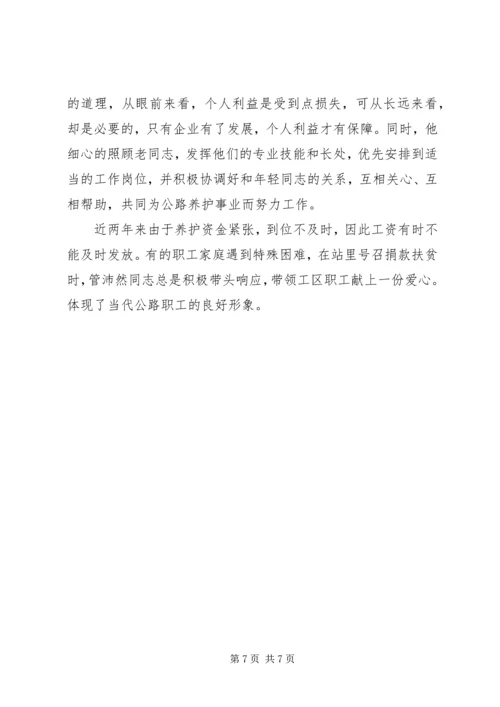 的道理，从眼前来看，个人利益是受到点损失，可从长远来看，却是必要的，只有企业有了发展，个人利益才有保障。同时，他细心的照顾老同志，发挥他们的专业技能和长处，优先安排到适当的工作岗位，并积极协调好和年轻同志的关系，互相关心、互相帮助，共同为公路养护事业而努力工作。

近两年来由于养护资金紧张，到位不及时，因此工资有时不能及时发放。有的职工家庭遇到特殊困难，在站里号召捐款扶贫时，管沛然同志总是积极带头响应，带领工区职工献上一份爱心。体现了当代公路职工的良好形象。

第 7 页 共 7 页